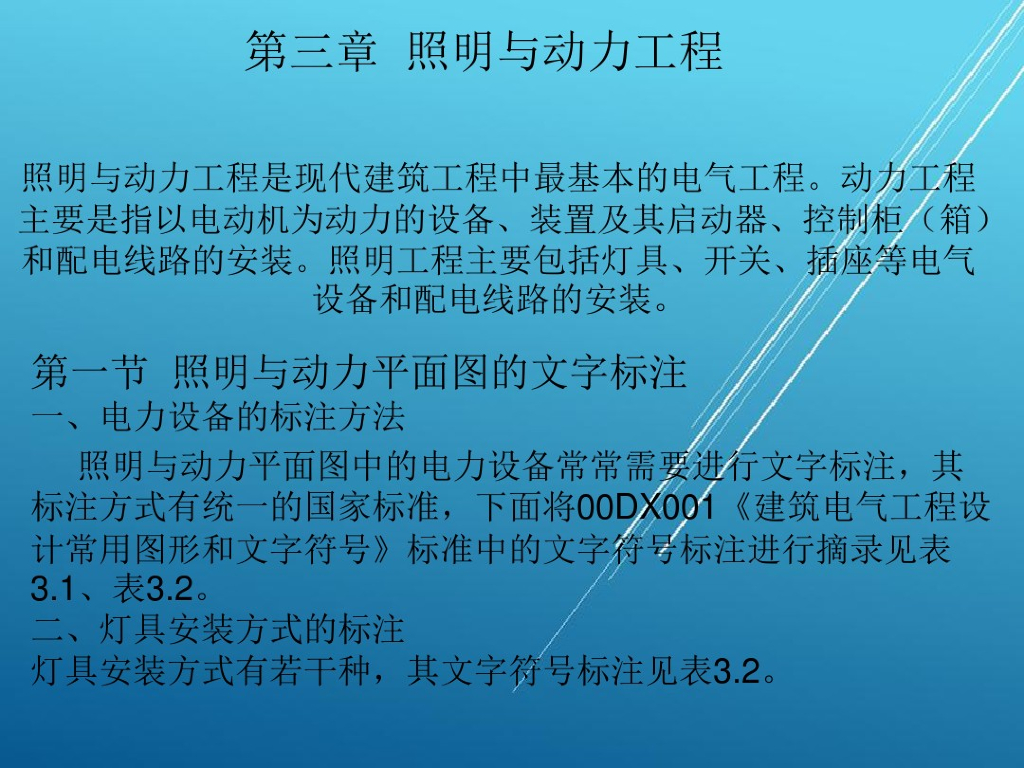 第三章 照明与动力工程

照明与动力工程是现代建筑工程中最基本的电气工程。动力工程主要是指以电动机为动力的设备、装置及其启动器、控制柜（箱）和配电线路的安装。照明工程主要包括灯具、开关、插座等电气设备和配电线路的安装。

第一节 照明与动力平面图的文字标注
一、电力设备的标注方法

照明与动力平面图中的电力设备常常需要进行文字标注，其标注方式有统一的国家标准，下面将00DX001《建筑电气工程设计常用图形和文字符号》标准中的文字符号标注进行摘录见表3.1、表3.2。

二、灯具安装方式的标注
灯具安装方式有若干种，其文字符号标注见表3.2。